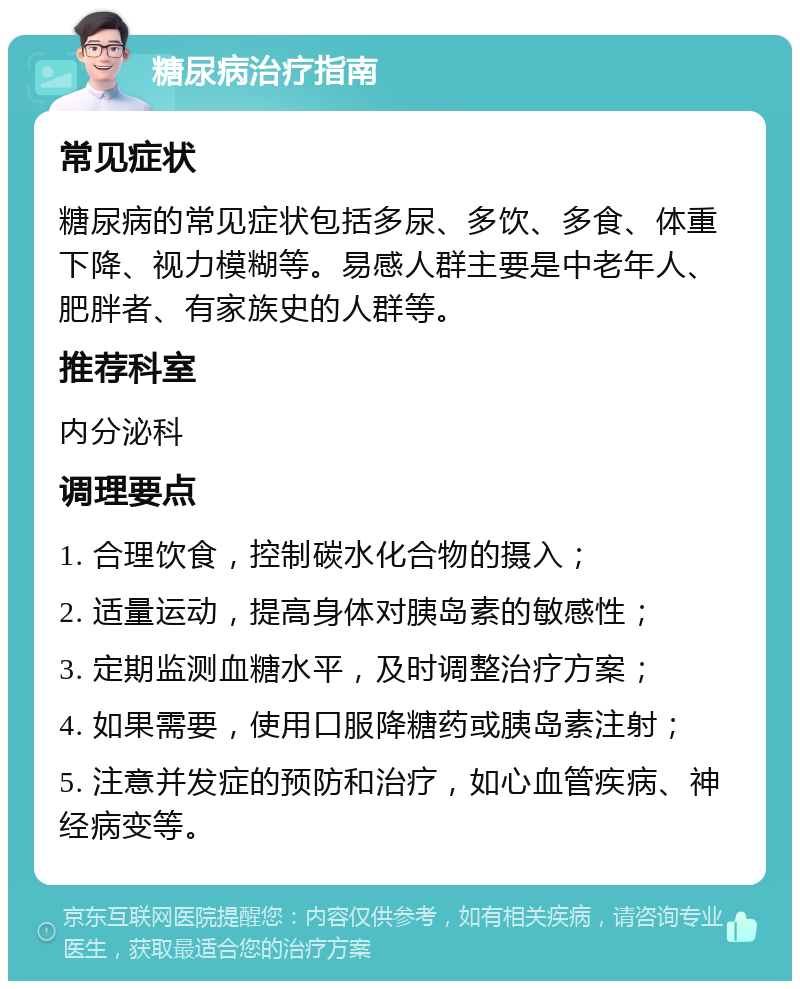 糖尿病治疗指南

常见症状

糖尿病的常见症状包括多尿、多饮、多食、体重下降、视力模糊等。易感人群主要是中老年人、肥胖者、有家族史的人群等。

推荐科室

内分泌科

调理要点

1. 合理饮食，控制碳水化合物的摄入；

2. 适量运动，提高身体对胰岛素的敏感性；

3. 定期监测血糖水平，及时调整治疗方案；

4. 如果需要，使用口服降糖药或胰岛素注射；

5. 注意并发症的预防和治疗，如心血管疾病、神经病变等。

京东互联网医院提醒您：内容仅供参考，如有相关疾病，请咨询专业医生，获取最适合您的治疗方案